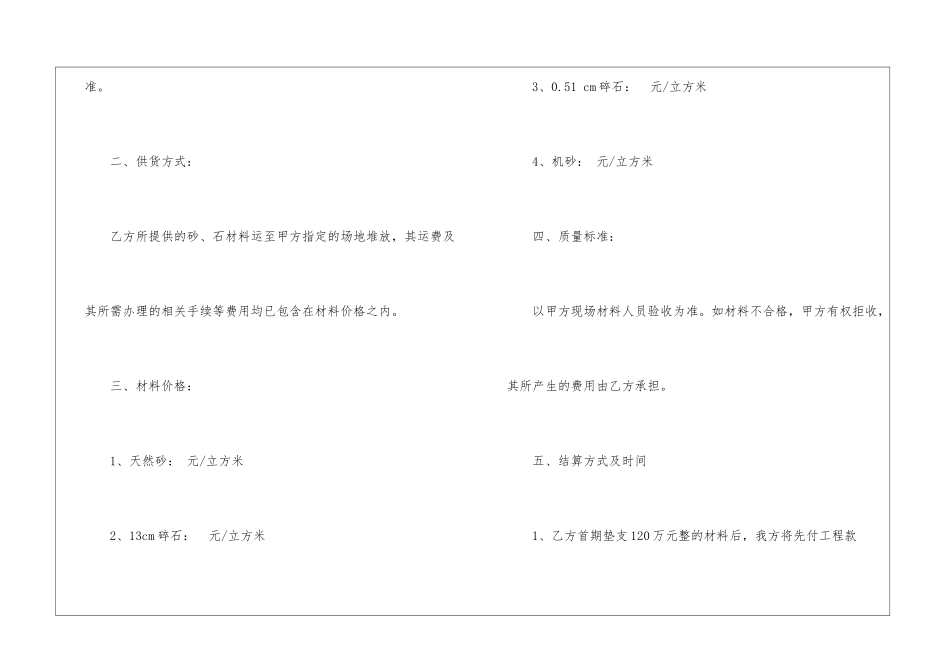 准。

二、供货方式：

乙方所提供的砂、石材料运至甲方指定的场地堆放，其运费及其所需办理的相关手续等费用均已包含在材料价格之内。

三、材料价格：

1、天然砂：  元/立方米

2、13cm碎石：  元/立方米

3、0.51 cm碎石：  元/立方米

4、机砂：  元/立方米

四、质量标准：

以甲方现场材料人员验收为准。如材料不合格，甲方有权拒收，其所产生的费用由乙方承担。

五、结算方式及时间

1、乙方首期垫支120万元整的材料后，我方将先付工程款